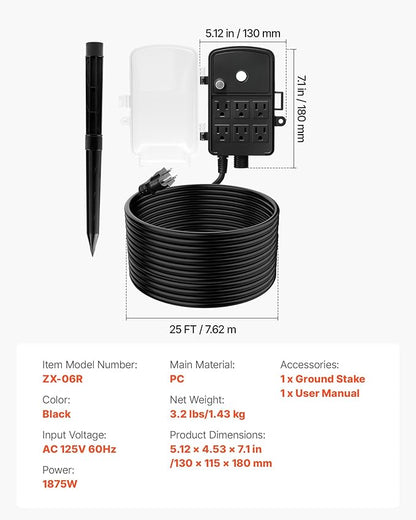 5.12 in / 130 mm

7.1 in / 180 mm

25 FT / 7.62 m

Item Model Number:
ZX-06R

Color:
Black

Input Voltage:
AC 125V 60Hz

Power:
1875W

Main Material:
PC

Net Weight:
3.2 lbs/1.43 kg

Product Dimensions:
5.12 × 4.53 × 7.1 in
/130 × 115 × 180 mm

Accessories:
1 x Ground Stake
1 x User Manual